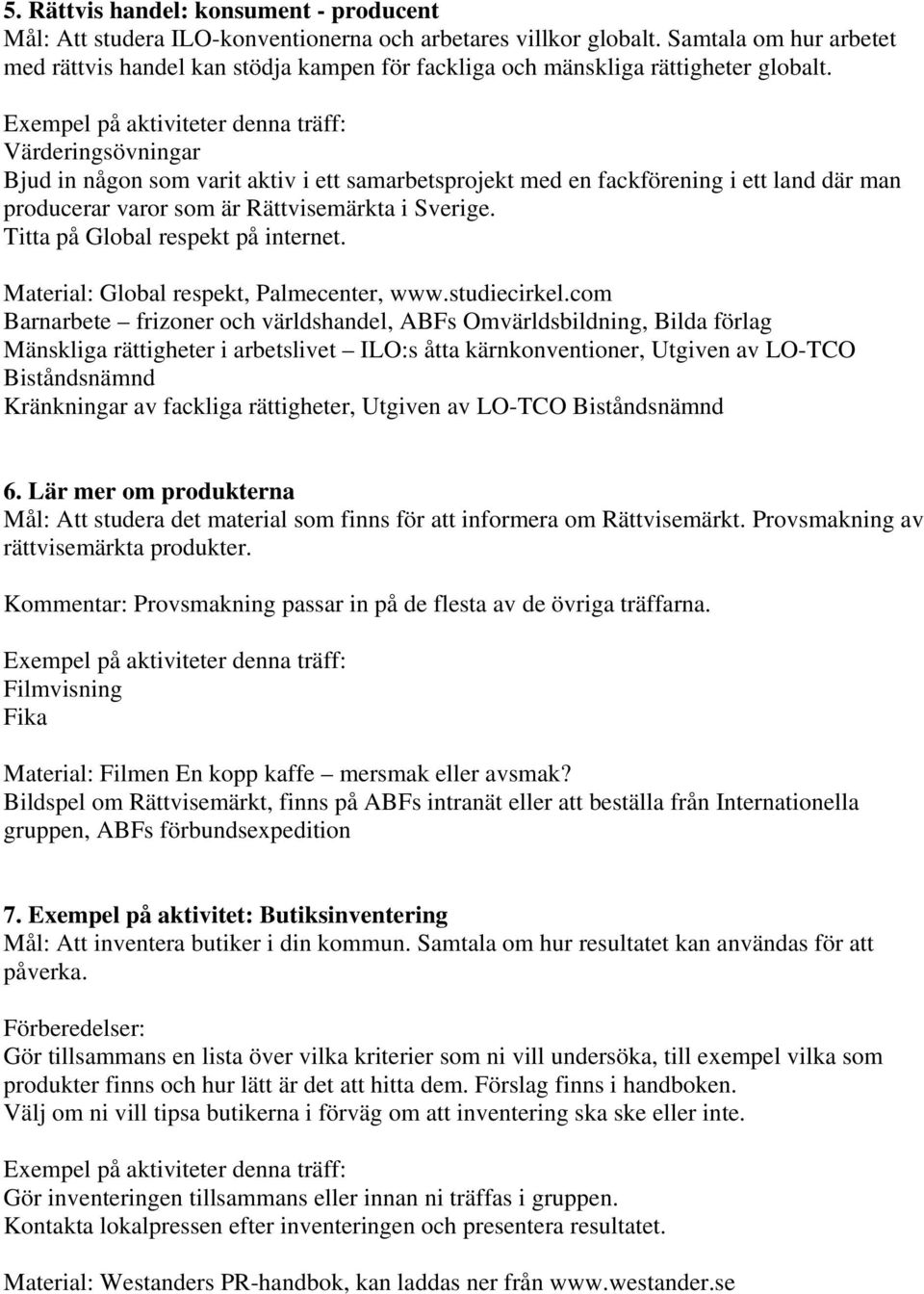 5. Rättvis handel: konsument - producent
Mål: Att studera ILO-konventionerna och arbetares villkor globalt. Samtala om hur arbetet med rättvis handel kan stödja kampen för fackliga och mänskliga rättigheter globalt.

Exempel på aktiviteter denna träff:
Värderingsövningar
Bjud in någon som varit aktiv i ett samarbetsprojekt med en fackförening i ett land där man producerar varor som är Rättvisemärkta i Sverige.
Titta på Global respekt på internet.

Material: Global respekt, Palmecenter, www.studiecirkel.com
Barnarbete – frizoner och världshandel, ABFs Omvärldsbildning, Bilda förlag
Mänskliga rättigheter i arbetslivet – ILO:s åtta kärnkonventioner, Utgiven av LO-TCO Biståndsnämnd
Kränkningar av fackliga rättigheter, Utgiven av LO-TCO Biståndsnämnd

6. Lär mer om produkterna
Mål: Att studera det material som finns för att informera om Rättvisemärkt. Provsmakning av rättvisemärkta produkter.

Kommentar: Provsmakning passar in på de flesta av de övriga träffarna.

Exempel på aktiviteter denna träff:
Filmvisning
Fika

Material: Filmen En kopp kaffe – mersmak eller avsmak?
Bildspel om Rättvisemärkt, finns på ABFs intranät eller att beställa från Internationella gruppen, ABFs förbundsexpedition

7. Exempel på aktivitet: Butiksinventering
Mål: Att inventera butiker i din kommun. Samtala om hur resultatet kan användas för att påverka.

Förberedelser:
Gör tillsammans en lista över vilka kriterier som ni vill undersöka, till exempel vilka som produkter finns och hur lätt är det att hitta dem. Förslag finns i handboken.
Välj om ni vill tipsa butikerna i förväg om att inventering ska ske eller inte.

Exempel på aktiviteter denna träff:
Gör inventeringen tillsammans eller innan ni träffas i gruppen.
Kontakta lokalpressen efter inventeringen och presentera resultatet.

Material: Westanders PR-handbok, kan laddas ner från www.westander.se